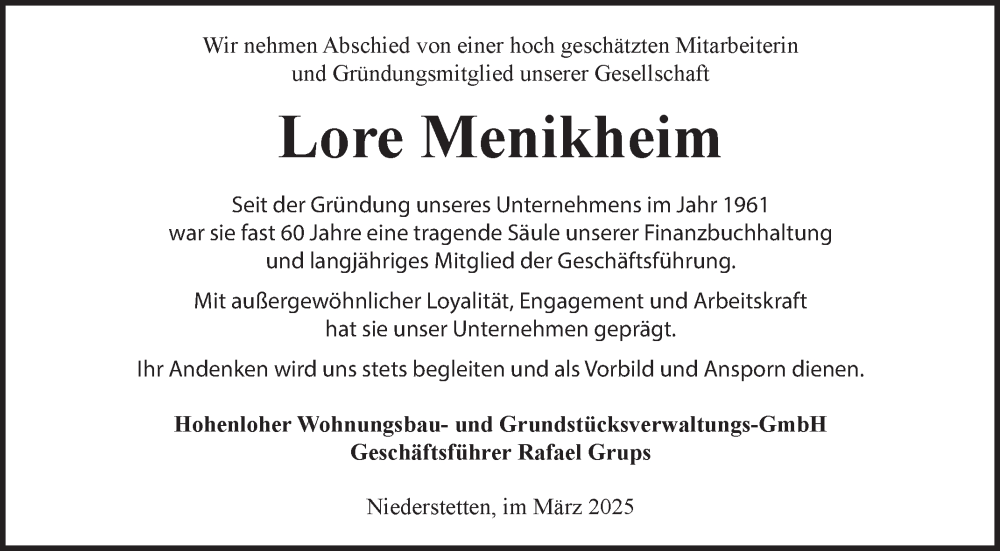 Wir nehmen Abschied von einer hoch geschätzten Mitarbeiterin und Gründungsmitglied unserer Gesellschaft

Lore Menikheim

Seit der Gründung unseres Unternehmens im Jahr 1961 war sie fast 60 Jahre eine tragende Säule unserer Finanzbuchhaltung und langjähriges Mitglied der Geschäftsführung.

Mit außergewöhnlicher Loyalität, Engagement und Arbeitskraft hat sie unser Unternehmen geprägt.

Ihr Andenken wird uns stets begleiten und als Vorbild und Ansporn dienen.

Hohenloher Wohnungsbau- und Grundstücksverwaltungs-GmbH
Geschäftsführer Rafael Grups

Niederstetten, im März 2025